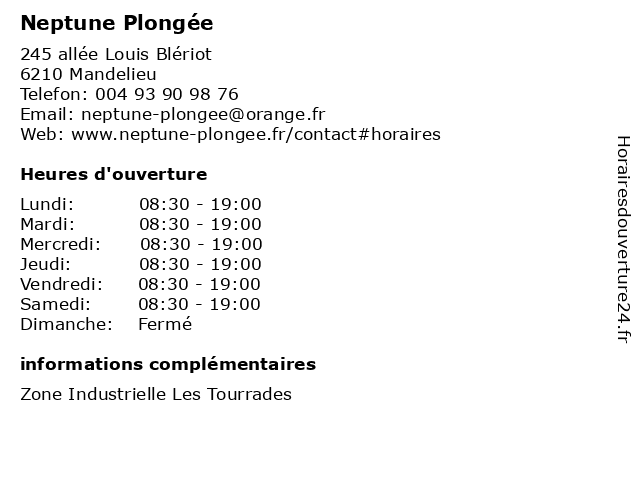 Neptune Plongée

245 allée Louis Blériot
6210 Mandelieu
Telefon: 004 93 90 98 76
Email: neptune-plongee@orange.fr
Web: www.neptune-plongee.fr/contact#horaires

Heures d'ouverture

| | |
|---|---|
| Lundi: | 08:30 - 19:00 |
| Mardi: | 08:30 - 19:00 |
| Mercredi: | 08:30 - 19:00 |
| Jeudi: | 08:30 - 19:00 |
| Vendredi: | 08:30 - 19:00 |
| Samedi: | 08:30 - 19:00 |
| Dimanche: | Fermé |

informations complémentaires

Zone Industrielle Les Tourrades

Horairesdouverture24.fr